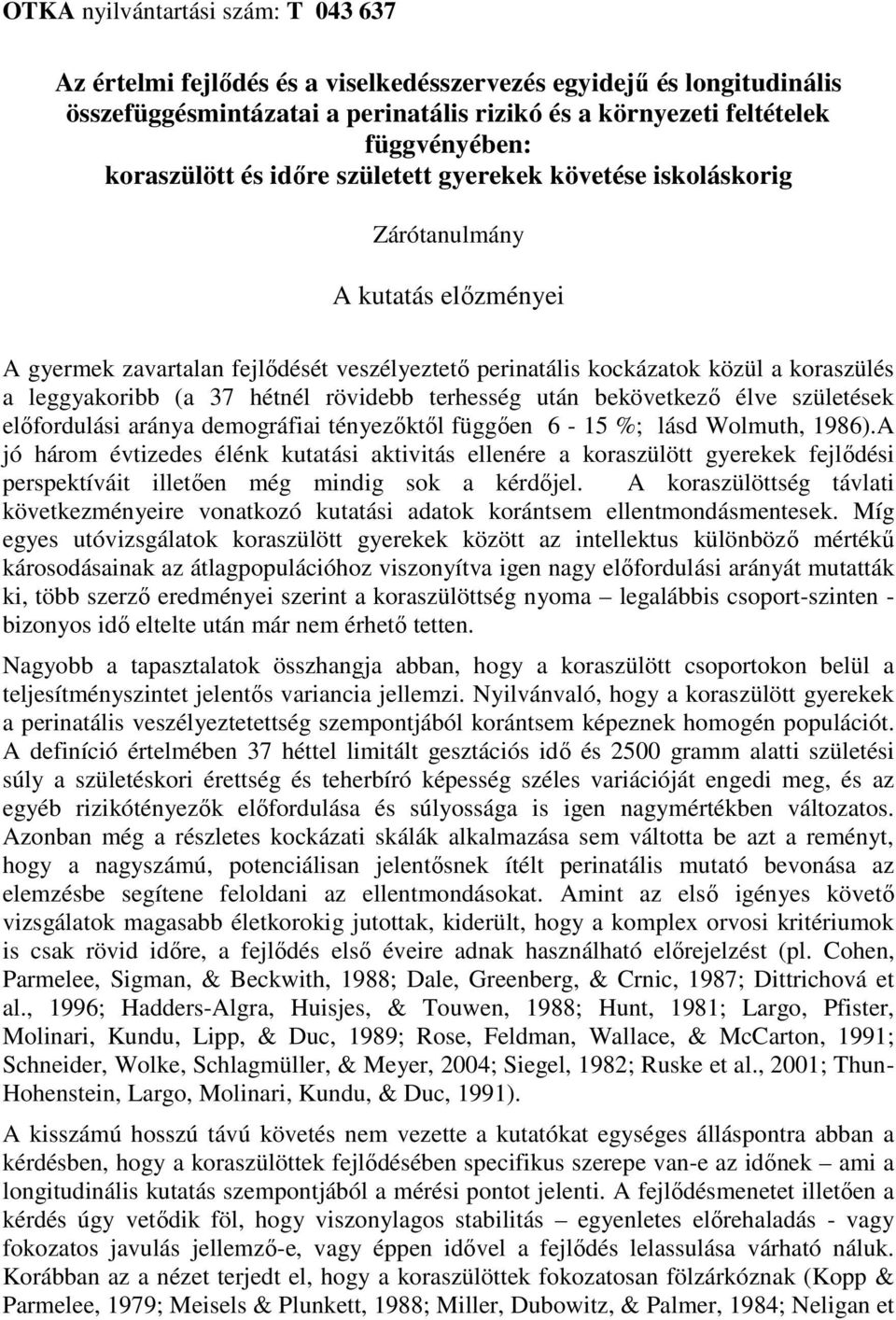 OTKA nyilvántartási szám: T 043 637

Az értelmi fejlődés és a viselkedésszervezés egyidejű és longitudinális összefüggésmintázatai a perinatális rizikó és a környezeti feltételek függvényében: koraszülött és időre született gyerekek követése iskoláskorig

Zárótanulmány

A kutatás előzményei

A gyermek zavartalan fejlődését veszélyeztető perinatális kockázatok közül a koraszülés a leggyakoribb (a 37 hétnél rövidebb terhesség után bekövetkező élve születések előfordulási aránya demográfiai tényezőktől függően 6 - 15 %; lásd Wolmuth, 1986).A jó három évtizedes élénk kutatási aktivitás ellenére a koraszülött gyerekek fejlődési perspektíváit illetően még mindig sok a kérdőjel. A koraszülöttség távlati következményeire vonatkozó kutatási adatok korántsem ellentmondásmentesek. Míg egyes utóvizsgálatok koraszülött gyerekek között az intellektus különböző mértékű károsodásainak az átlagpopulációhoz viszonyítva igen nagy előfordulási arányát mutatták ki, több szerző eredményei szerint a koraszülöttség nyoma – legalábbis csoport-szinten - bizonyos idő eltelte után már nem érhető tetten.

Nagyobb a tapasztalatok összhangja abban, hogy a koraszülött csoportokon belül a teljesítményszintet jelentős variancia jellemzi. Nyilvánvaló, hogy a koraszülött gyerekek a perinatális veszélyeztetettség szempontjából korántsem képeznek homogén populációt. A definíció értelmében 37 héttel limitált gesztációs idő és 2500 gramm alatti születési súly a születéskori érettség és teherbíró képesség széles variációját engedi meg, és az egyéb rizikótényezők előfordulása és súlyossága is igen nagymértékben változatos. Azonban még a részletes kockázati skálák alkalmazása sem váltotta be azt a reményt, hogy a nagyszámú, potenciálisan jelentősnek ítélt perinatális mutató bevonása az elemzésbe segítene feloldani az ellentmondásokat. Amint az első igényes követő vizsgálatok magasabb életkorokig jutottak, kiderült, hogy a komplex orvosi kritériumok is csak rövid időre, a fejlődés első éveire adnak használható előrejelzést (pl. Cohen, Parmelee, Sigman, & Beckwith, 1988; Dale, Greenberg, & Crnic, 1987; Dittrichová et al., 1996; Hadders-Algra, Huisjes, & Touwen, 1988; Hunt, 1981; Largo, Pfister, Molinari, Kundu, Lipp, & Duc, 1989; Rose, Feldman, Wallace, & McCarton, 1991; Schneider, Wolke, Schlagmüller, & Meyer, 2004; Siegel, 1982; Ruske et al., 2001; Thun-Hohenstein, Largo, Molinari, Kundu, & Duc, 1991).

A kisszámú hosszú távú követés nem vezette a kutatókat egységes álláspontra abban a kérdésben, hogy a koraszülöttek fejlődésében specifikus szerepe van-e az időnek – ami a longitudinális kutatás szempontjából a mérési pontot jelenti. A fejlődésmenetet illetően a kérdés úgy vetődik föl, hogy viszonylagos stabilitás – egyenletes előrehaladás - vagy fokozatos javulás jellemző-e, vagy éppen idővel a fejlődés lelassulása várható náluk. Korábban az a nézet terjedt el, hogy a koraszülöttek fokozatosan fölzárkóznak (Kopp & Parmelee, 1979; Meisels & Plunkett, 1988; Miller, Dubowitz, & Palmer, 1984; Neligan et